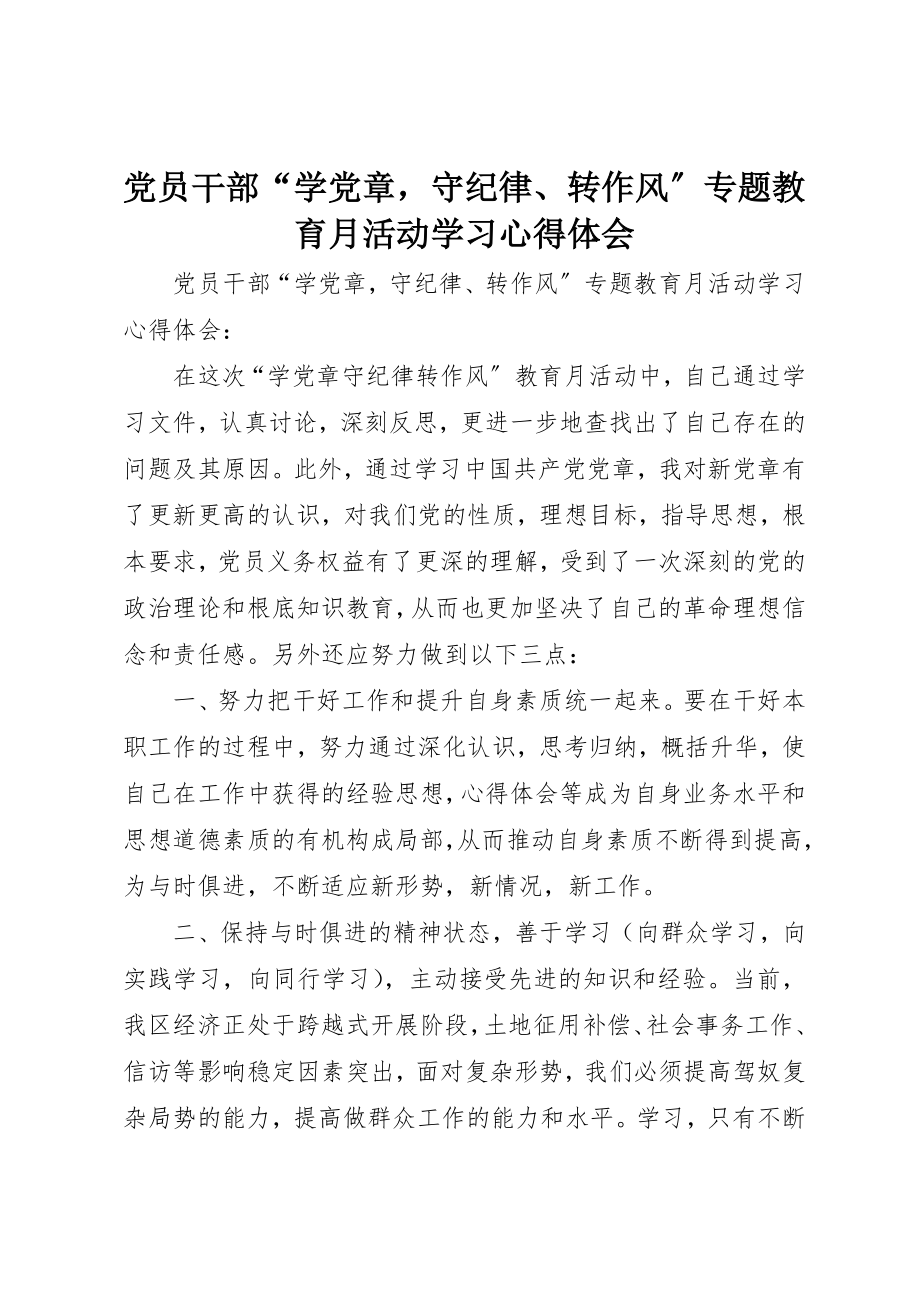 党员干部“学党章，守纪律、转作风″专题教育月活动学习心得体会

党员干部“学党章，守纪律、转作风″专题教育月活动学习心得体会：

在这次“学党章守纪律转作风″教育月活动中，自己通过学习文件，认真讨论，深刻反思，更进一步地查找出了自己存在的问题及其原因。此外，通过学习中国共产党党章，我对新党章有了更新更高的认识，对我们党的性质，理想目标，指导思想，根本要求，党员义务权益有了更深的理解，受到了一次深刻的党的政治理论和根底知识教育，从而也更加坚决了自己的革命理想信念和责任感。另外还应努力做到以下三点：

一、努力把干好工作和提升自身素质统一起来。要在干好本职工作的过程中，努力通过深化认识，思考归纳，概括升华，使自己在工作中获得的经验思想，心得体会等成为自身业务水平和思想道德素质的有机构成局部，从而推动自身素质不断得到提高，为与时俱进，不断适应新形势，新情况，新工作。

二、保持与时俱进的精神状态，善于学习（向群众学习，向实践学习，向同行学习），主动接受先进的知识和经验。当前，我区经济正处于跨越式开展阶段，土地征用补偿、社会事务工作、信访等影响稳定因素突出，面对复杂形势，我们必须提高驾奴复杂局势的能力，提高做群众工作的能力和水平。学习，只有不断